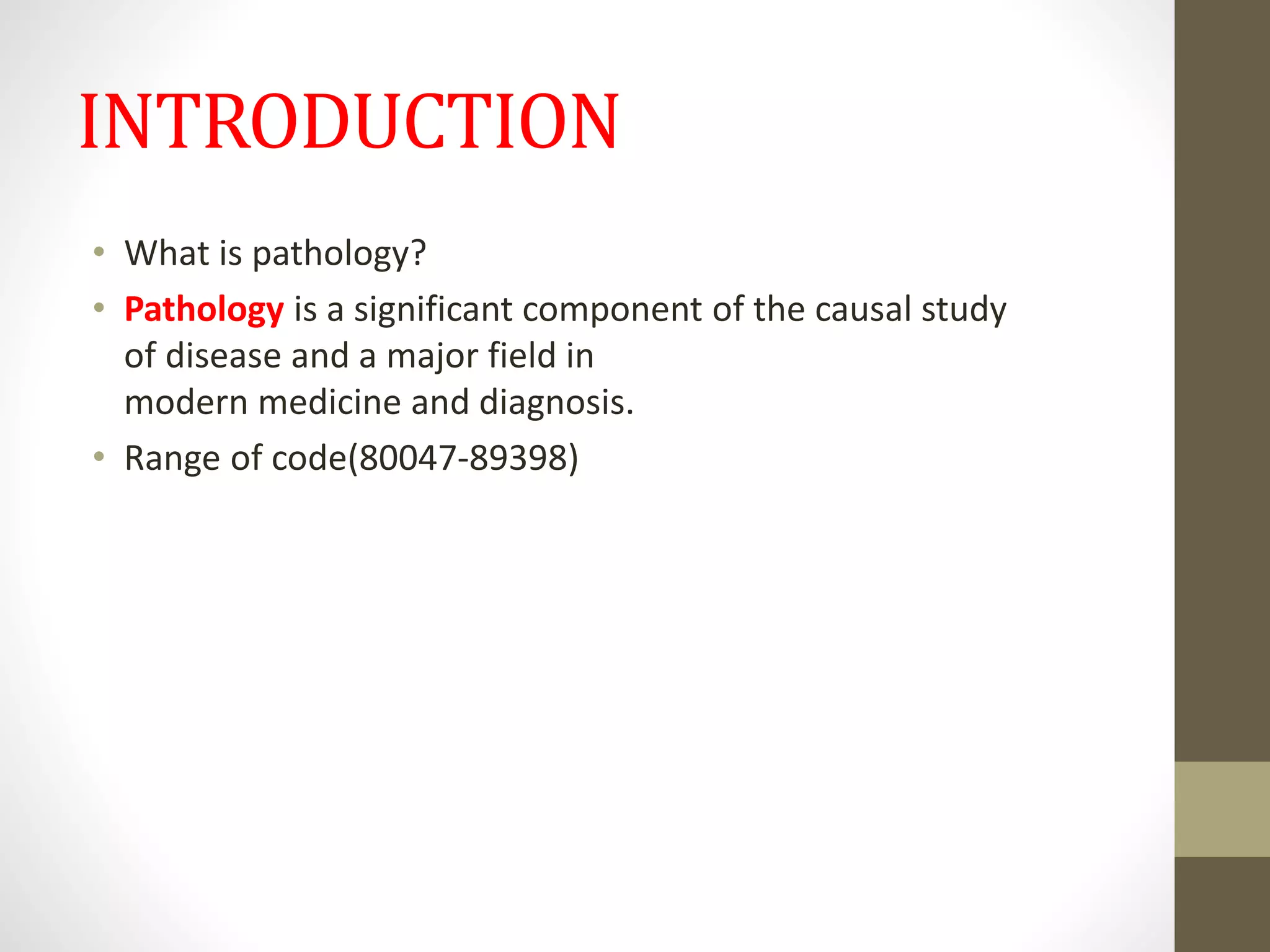 INTRODUCTION

• What is pathology?
• Pathology is a significant component of the causal study of disease and a major field in modern medicine and diagnosis.
• Range of code(80047-89398)